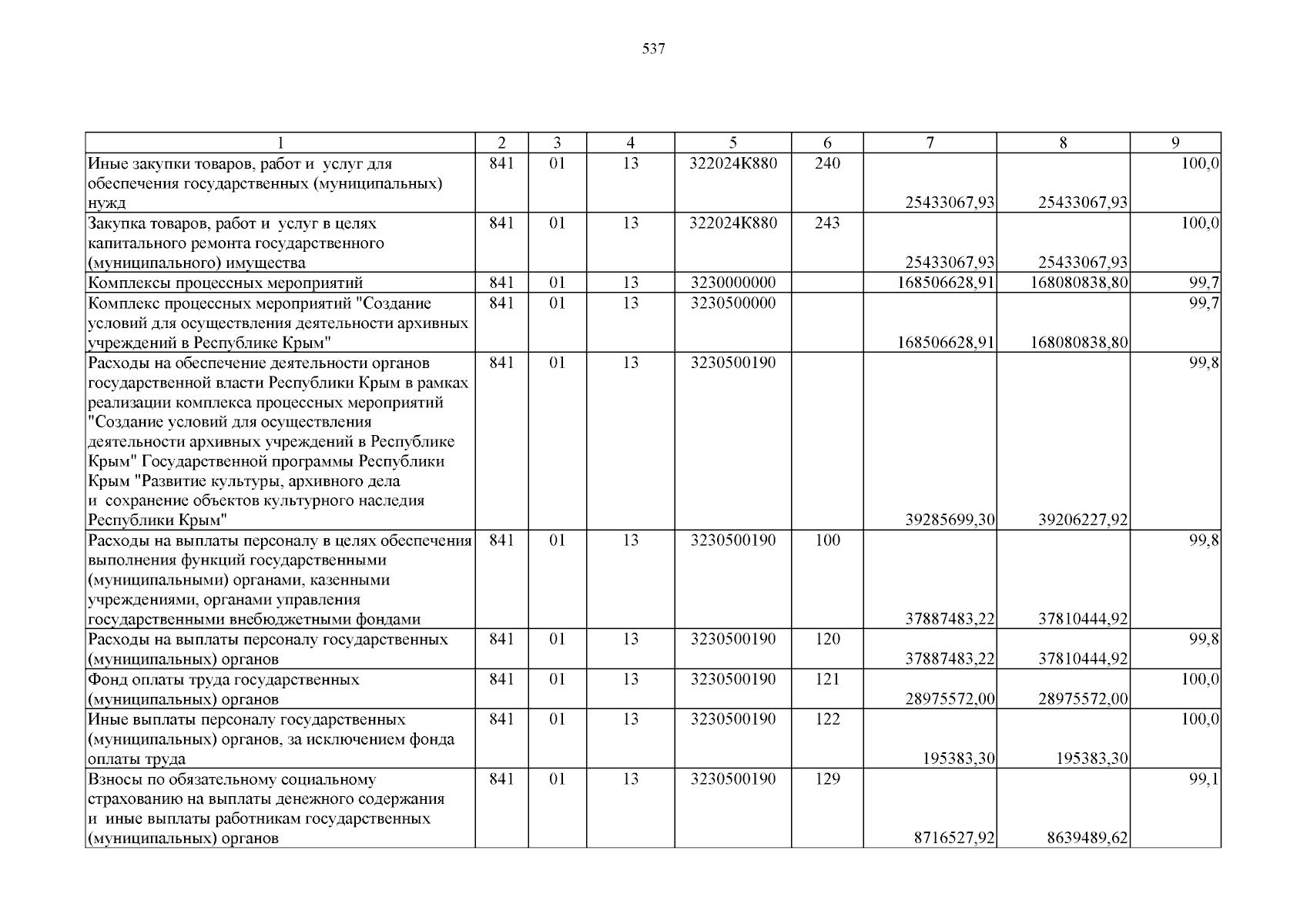 537

| 1 | 2 | 3 | 4 | 5 | 6 | 7 | 8 | 9 |
|---|---|---|---|---|---|---|---|---|
| Иные закупки товаров, работ и услуг для обеспечения государственных (муниципальных) нужд | 841 | 01 | 13 | 322024К880 | 240 | 25433067,93 | 25433067,93 | 100,0 |
| Закупка товаров, работ и услуг в целях капитального ремонта государственного (муниципального) имущества | 841 | 01 | 13 | 322024К880 | 243 | 25433067,93 | 25433067,93 | 100,0 |
| Комплексы процессных мероприятий | 841 | 01 | 13 | 3230000000 | | 168506628,91 | 168080838,80 | 99,7 |
| Комплекс процессных мероприятий "Создание условий для осуществления деятельности архивных учреждений в Республике Крым" | 841 | 01 | 13 | 3230500000 | | 168506628,91 | 168080838,80 | 99,7 |
| Расходы на обеспечение деятельности органов государственной власти Республики Крым в рамках реализации комплекса процессных мероприятий "Создание условий для осуществления деятельности архивных учреждений в Республике Крым" Государственной программы Республики Крым "Развитие культуры, архивного дела и сохранение объектов культурного наследия Республики Крым" | 841 | 01 | 13 | 3230500190 | | 39285699,30 | 39206227,92 | 99,8 |
| Расходы на выплаты персоналу в целях обеспечения выполнения функций государственными (муниципальными) органами, казенными учреждениями, органами управления государственными внебюджетными фондами | 841 | 01 | 13 | 3230500190 | 100 | 37887483,22 | 37810444,92 | 99,8 |
| Расходы на выплаты персоналу государственных (муниципальных) органов | 841 | 01 | 13 | 3230500190 | 120 | 37887483,22 | 37810444,92 | 99,8 |
| Фонд оплаты труда государственных (муниципальных) органов | 841 | 01 | 13 | 3230500190 | 121 | 28975572,00 | 28975572,00 | 100,0 |
| Иные выплаты персоналу государственных (муниципальных) органов, за исключением фонда оплаты труда | 841 | 01 | 13 | 3230500190 | 122 | 195383,30 | 195383,30 | 100,0 |
| Взносы по обязательному социальному страхованию на выплаты денежного содержания и иные выплаты работникам государственных (муниципальных) органов | 841 | 01 | 13 | 3230500190 | 129 | 8716527,92 | 8639489,62 | 99,1 |